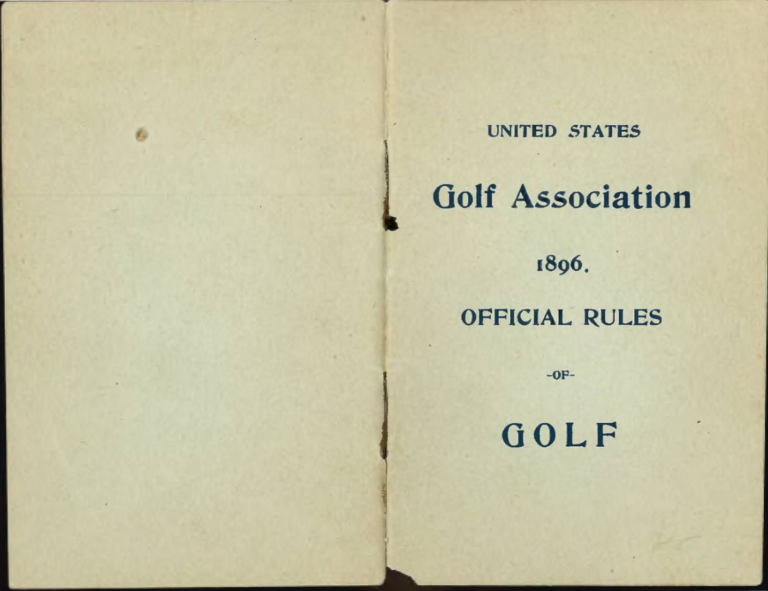 UNITED STATES

Golf Association

1896.

OFFICIAL RULES

-OF-

GOLF